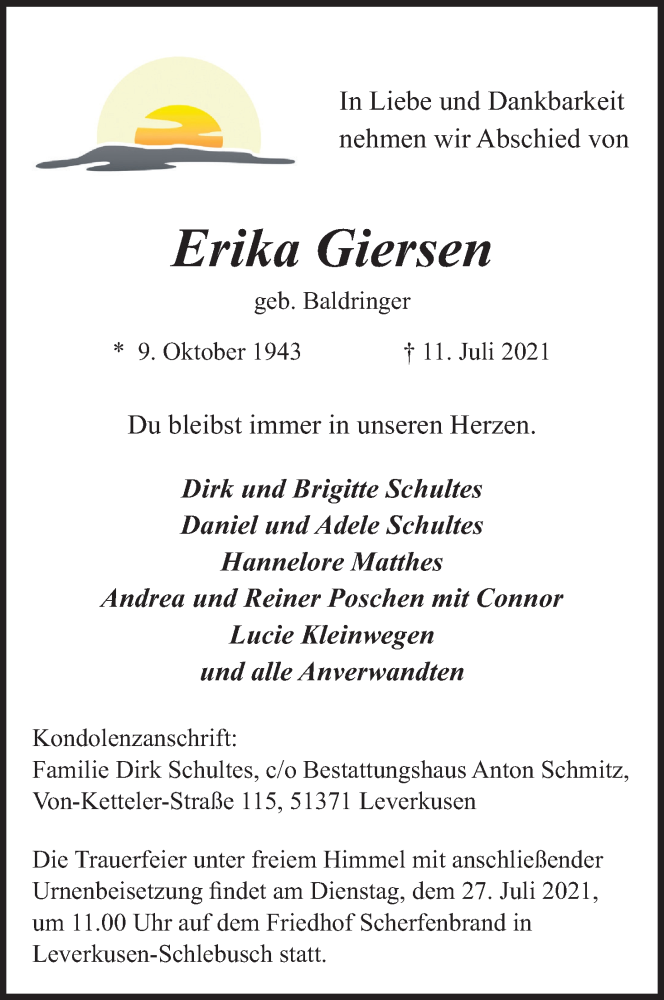 In Liebe und Dankbarkeit nehmen wir Abschied von

Erika Giersen

geb. Baldringer

* 9. Oktober 1943 † 11. Juli 2021

Du bleibst immer in unseren Herzen.

Dirk und Brigitte Schultes
Daniel und Adele Schultes
Hannelore Matthes
Andrea und Reiner Poschen mit Connor
Lucie Kleinwegen
und alle Anverwandten

Kondolenzanschrift:
Familie Dirk Schultes, c/o Bestattungshaus Anton Schmitz, Von-Ketteler-Straße 115, 51371 Leverkusen

Die Trauerfeier unter freiem Himmel mit anschließender Urnenbeisetzung findet am Dienstag, dem 27. Juli 2021, um 11.00 Uhr auf dem Friedhof Scherfenbrand in Leverkusen-Schlebusch statt.